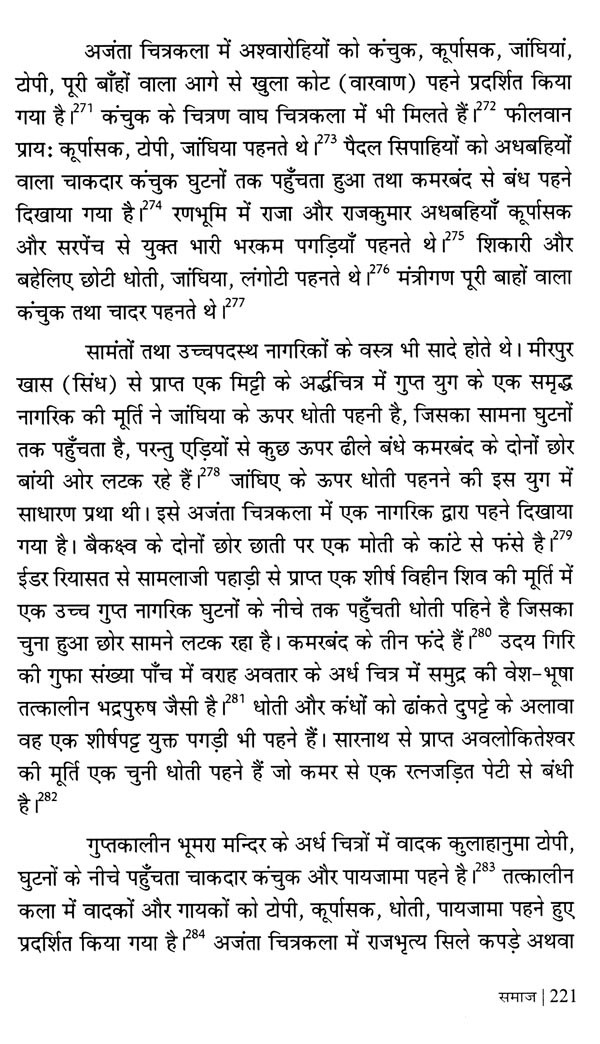 अजंता चित्रकला में अश्वारोहियों को कंचुक, कूर्पासक, जांघियां, टोपी, पूरी बाँहों वाला आगे से खुला कोट (वारवाण) पहने प्रदर्शित किया गया है।$^{271}$ कंचुक के चित्रण वाघ चित्रकला में भी मिलते हैं।$^{272}$ फीलवान प्रायः कूर्पासक, टोपी, जांघिया पहनते थे।$^{273}$ पैदल सिपाहियों को अधबहियों वाला चाकदार कंचुक घुटनों तक पहुँचता हुआ तथा कमरबंद से बंध पहने दिखाया गया है।$^{274}$ रणभूमि में राजा और राजकुमार अधबहियाँ कूर्पासक और सरपेंच से युक्त भारी भरकम पगड़ियाँ पहनते थे।$^{275}$ शिकारी और बहेलिए छोटी धोती, जांघिया, लंगोटी पहनते थे।$^{276}$ मंत्रीगण पूरी बाहों वाला कंचुक तथा चादर पहनते थे।$^{277}$

सामंतों तथा उच्चपदस्थ नागरिकों के वस्त्र भी सादे होते थे। मीरपुर खास (सिंध) से प्राप्त एक मिट्टी के अर्द्धचित्र में गुप्त युग के एक समृद्ध नागरिक की मूर्ति ने जांघिया के ऊपर धोती पहनी है, जिसका सामना घुटनों तक पहुँचता है, परन्तु एड़ियों से कुछ ऊपर ढीले बंधे कमरबंद के दोनों छोर बांयी ओर लटक रहे हैं।$^{278}$ जांघिए के ऊपर धोती पहनने की इस युग में साधारण प्रथा थी। इसे अजंता चित्रकला में एक नागरिक द्वारा पहने दिखाया गया है। बैकक्ष्व के दोनों छोर छाती पर एक मोती के कांटे से फंसे है।$^{279}$ ईडर रियासत से सामलाजी पहाड़ी से प्राप्त एक शीर्ष विहीन शिव की मूर्ति में एक उच्च गुप्त नागरिक घुटनों के नीचे तक पहुँचती धोती पहिने है जिसका चुना हुआ छोर सामने लटक रहा है। कमरबंद के तीन फंदे हैं।$^{280}$ उदय गिरि की गुफा संख्या पाँच में वराह अवतार के अर्ध चित्र में समुद्र की वेश-भूषा तत्कालीन भद्रपुरुष जैसी है।$^{281}$ धोती और कंधों को ढांकते दुपट्टे के अलावा वह एक शीर्षपट्ट युक्त पगड़ी भी पहने हैं। सारनाथ से प्राप्त अवलोकितेश्वर की मूर्ति एक चुनी धोती पहने हैं जो कमर से एक रत्नजड़ित पेटी से बंधी है।$^{282}$

गुप्तकालीन भूमरा मन्दिर के अर्ध चित्रों में वादक कुलाहानुमा टोपी, घुटनों के नीचे पहुँचता चाकदार कंचुक और पायजामा पहने है।$^{283}$ तत्कालीन कला में वादकों और गायकों को टोपी, कूर्पासक, धोती, पायजामा पहने हुए प्रदर्शित किया गया है।$^{284}$ अजंता चित्रकला में राजभृत्य सिले कपड़े अथवा

समाज | 221